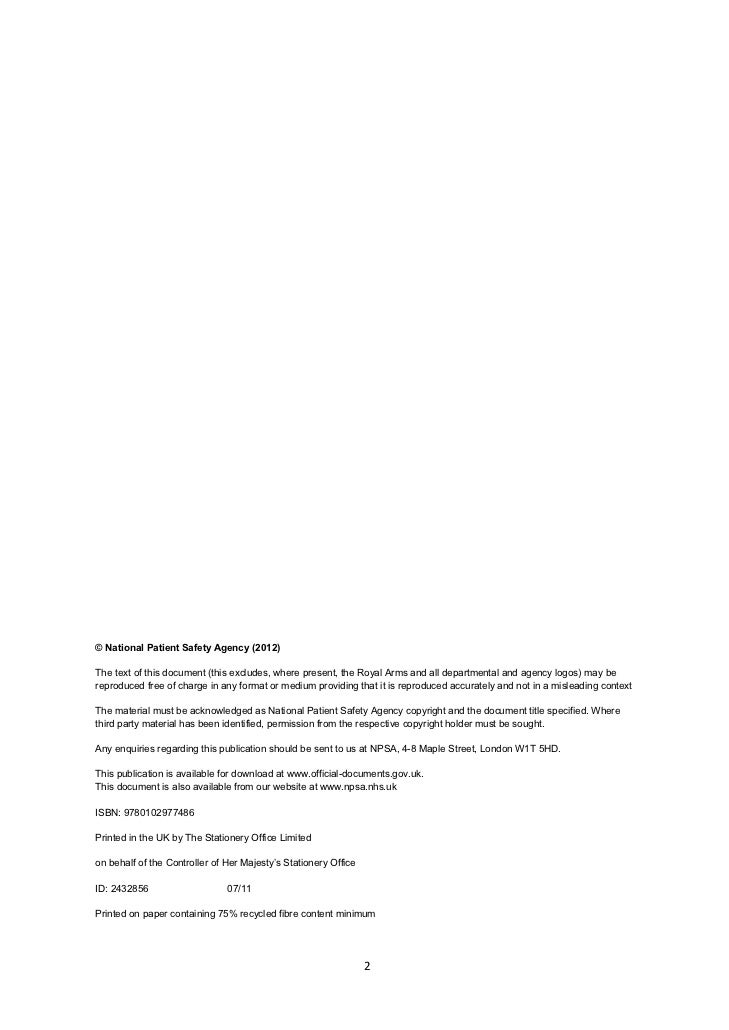 © National Patient Safety Agency (2012)

The text of this document (this excludes, where present, the Royal Arms and all departmental and agency logos) may be reproduced free of charge in any format or medium providing that it is reproduced accurately and not in a misleading context

The material must be acknowledged as National Patient Safety Agency copyright and the document title specified. Where third party material has been identified, permission from the respective copyright holder must be sought.

Any enquiries regarding this publication should be sent to us at NPSA, 4-8 Maple Street, London W1T 5HD.

This publication is available for download at www.official-documents.gov.uk.
This document is also available from our website at www.npsa.nhs.uk

ISBN: 9780102977486

Printed in the UK by The Stationery Office Limited

on behalf of the Controller of Her Majesty's Stationery Office

ID: 2432856 07/11

Printed on paper containing 75% recycled fibre content minimum

2